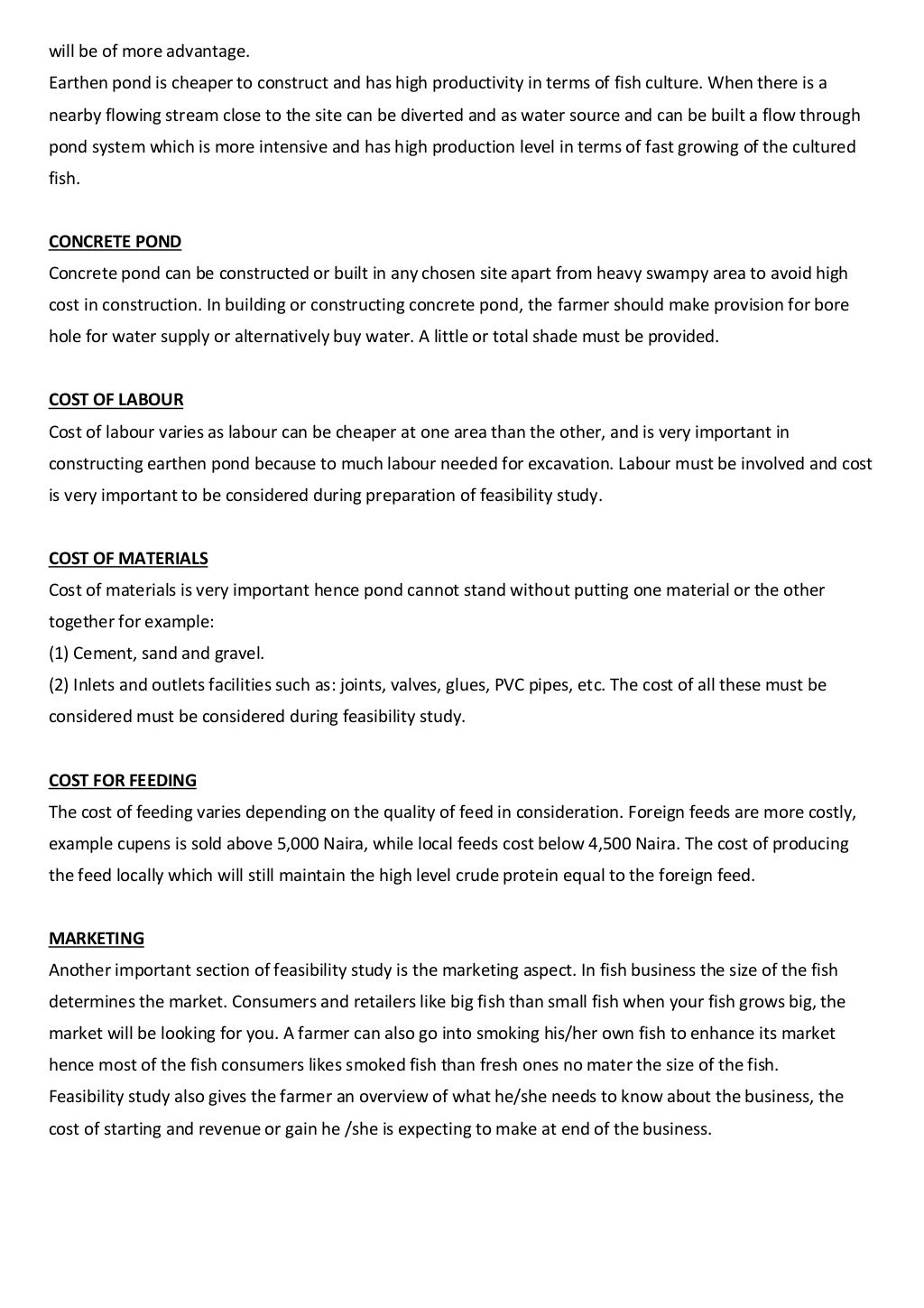 will be of more advantage.
Earthen pond is cheaper to construct and has high productivity in terms of fish culture. When there is a nearby flowing stream close to the site can be diverted and as water source and can be built a flow through pond system which is more intensive and has high production level in terms of fast growing of the cultured fish.

CONCRETE POND
Concrete pond can be constructed or built in any chosen site apart from heavy swampy area to avoid high cost in construction. In building or constructing concrete pond, the farmer should make provision for bore hole for water supply or alternatively buy water. A little or total shade must be provided.

COST OF LABOUR
Cost of labour varies as labour can be cheaper at one area than the other, and is very important in constructing earthen pond because to much labour needed for excavation. Labour must be involved and cost is very important to be considered during preparation of feasibility study.

COST OF MATERIALS
Cost of materials is very important hence pond cannot stand without putting one material or the other together for example:
(1) Cement, sand and gravel.
(2) Inlets and outlets facilities such as: joints, valves, glues, PVC pipes, etc. The cost of all these must be considered must be considered during feasibility study.

COST FOR FEEDING
The cost of feeding varies depending on the quality of feed in consideration. Foreign feeds are more costly, example cupens is sold above 5,000 Naira, while local feeds cost below 4,500 Naira. The cost of producing the feed locally which will still maintain the high level crude protein equal to the foreign feed.

MARKETING
Another important section of feasibility study is the marketing aspect. In fish business the size of the fish determines the market. Consumers and retailers like big fish than small fish when your fish grows big, the market will be looking for you. A farmer can also go into smoking his/her own fish to enhance its market hence most of the fish consumers likes smoked fish than fresh ones no mater the size of the fish.
Feasibility study also gives the farmer an overview of what he/she needs to know about the business, the cost of starting and revenue or gain he /she is expecting to make at end of the business.